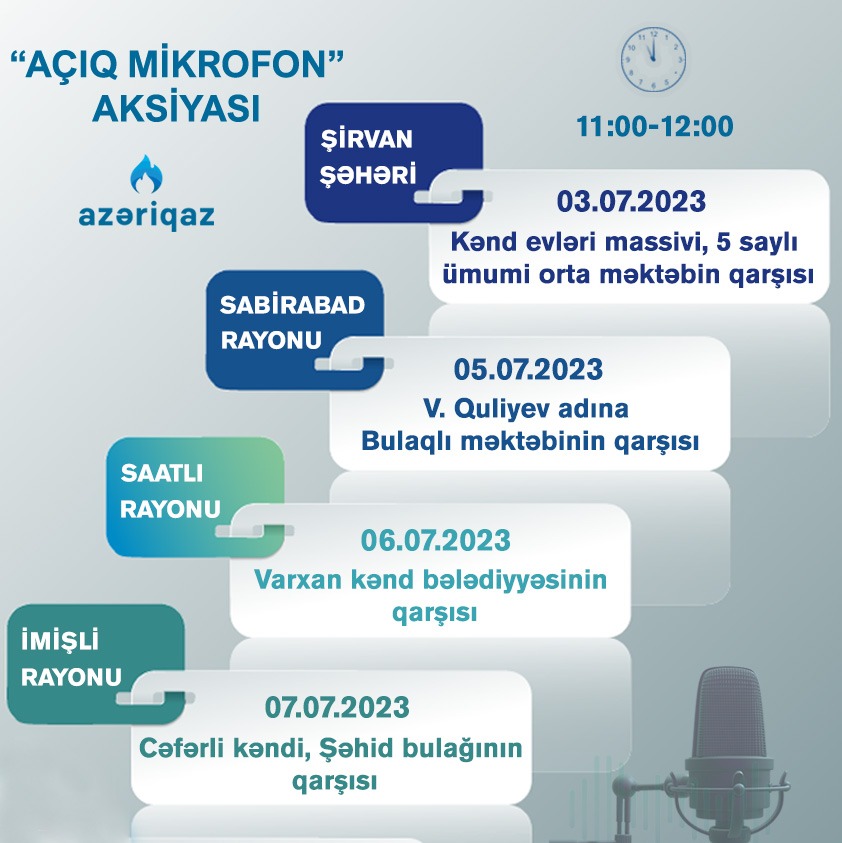 “AÇIQ MİKROFON” AKSİYASI

azəriqaz

11:00-12:00

ŞİRVAN ŞƏHƏRİ

03.07.2023
Kənd evləri massivi, 5 saylı ümumi orta məktəbin qarşısı

SABİRABAD RAYONU

05.07.2023
V. Quliyev adına Bulaqlı məktəbinin qarşısı

SAATLI RAYONU

06.07.2023
Varxan kənd bələdiyyəsinin qarşısı

İMİŞLİ RAYONU

07.07.2023
Cəfərli kəndi, Şəhid bulağının qarşısı